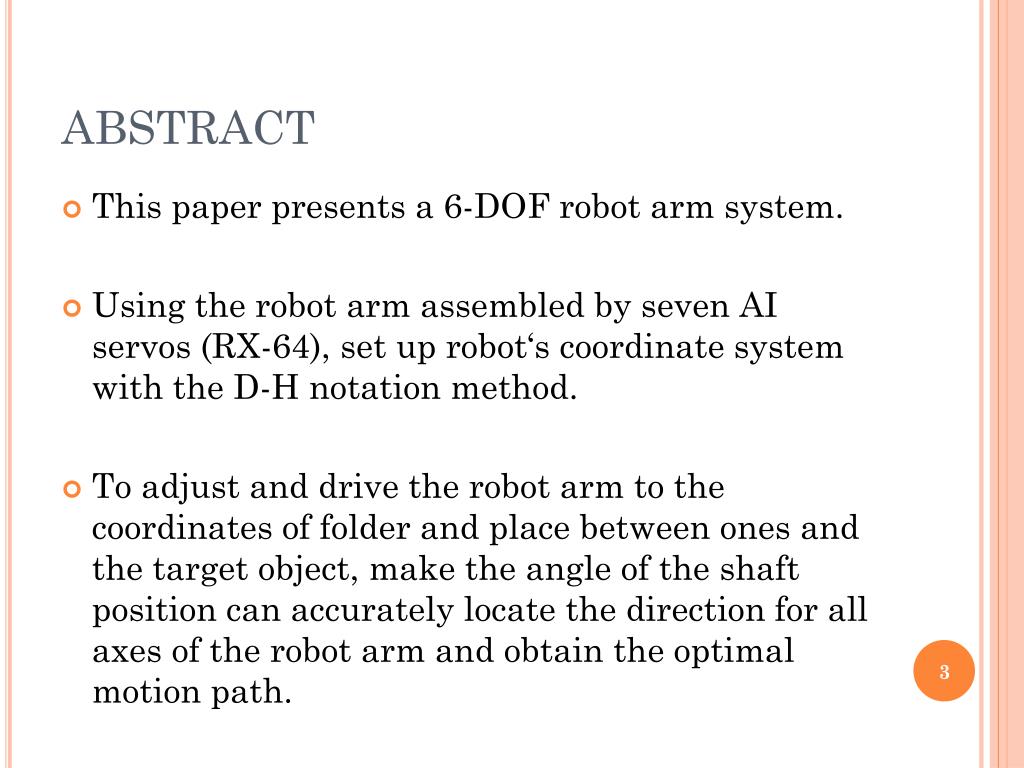 ABSTRACT

This paper presents a 6-DOF robot arm system.

Using the robot arm assembled by seven AI servos (RX-64), set up robot‘s coordinate system with the D-H notation method.

To adjust and drive the robot arm to the coordinates of folder and place between ones and the target object, make the angle of the shaft position can accurately locate the direction for all axes of the robot arm and obtain the optimal motion path.

3